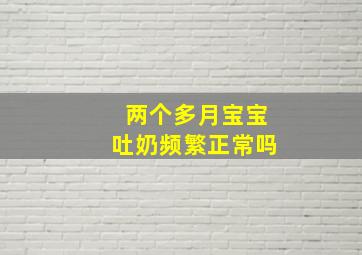 两个多月宝宝
吐奶频繁正常吗